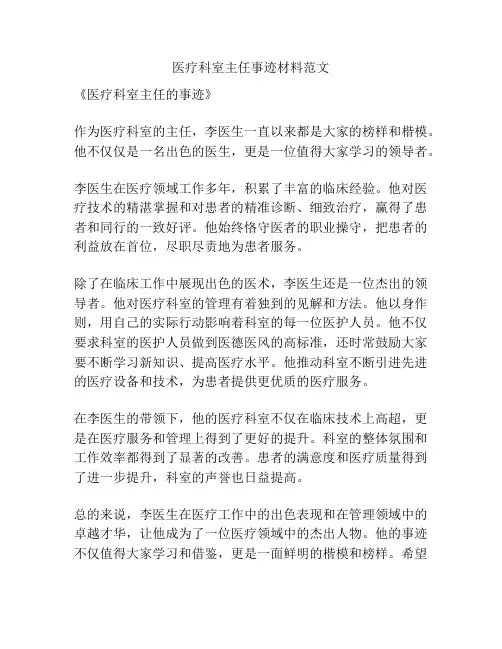 医疗科室主任事迹材料范文

《医疗科室主任的事迹》

作为医疗科室的主任，李医生一直以来都是大家的榜样和楷模。他不仅仅是一名出色的医生，更是一位值得大家学习的领导者。

李医生在医疗领域工作多年，积累了丰富的临床经验。他对医疗技术的精湛掌握和对患者的精准诊断、细致治疗，赢得了患者和同行的一致好评。他始终恪守医者的职业操守，把患者的利益放在首位，尽职尽责地为患者服务。

除了在临床工作中展现出色的医术，李医生还是一位杰出的领导者。他对医疗科室的管理有着独到的见解和方法。他以身作则，用自己的实际行动影响着科室的每一位医护人员。他不仅要求科室的医护人员做到医德医风的高标准，还时常鼓励大家要不断学习新知识、提高医疗水平。他推动科室不断引进先进的医疗设备和技术，为患者提供更优质的医疗服务。

在李医生的带领下，他的医疗科室不仅在临床技术上高超，更是在医疗服务和管理上得到了更好的提升。科室的整体氛围和工作效率都得到了显著的改善。患者的满意度和医疗质量得到了进一步提升，科室的声誉也日益提高。

总的来说，李医生在医疗工作中的出色表现和在管理领域中的卓越才华，让他成为了一位医疗领域中的杰出人物。他的事迹不仅值得大家学习和借鉴，更是一面鲜明的楷模和榜样。希望